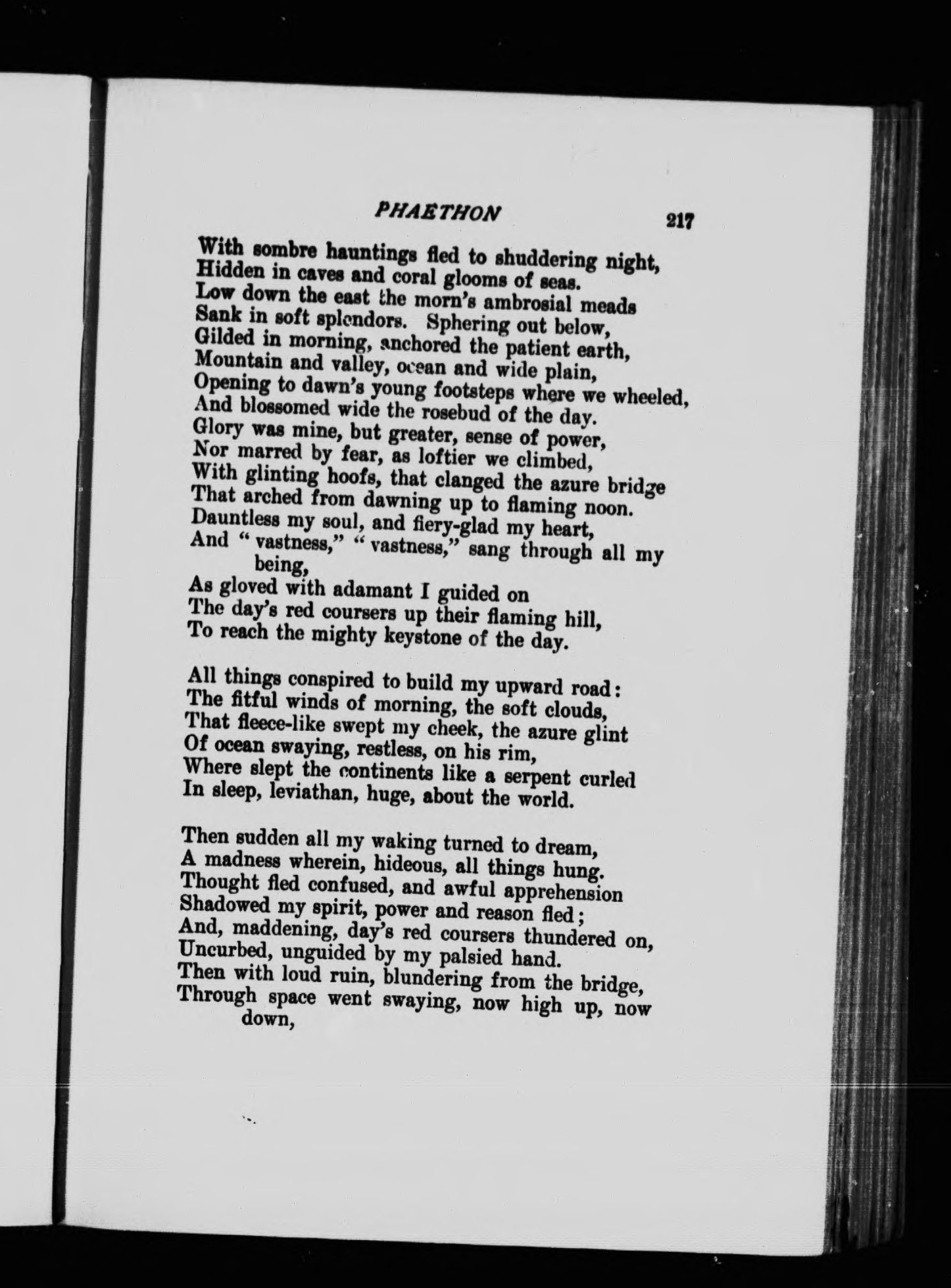 PHAETHON 217

With sombre hauntings fled to shuddering night,
Hidden in caves and coral glooms of seas.
Low down the east the morn's ambrosial meads
Sank in soft splendors. Sphering out below,
Gilded in morning, anchored the patient earth,
Mountain and valley, ocean and wide plain,
Opening to dawn's young footsteps where we wheeled,
And blossomed wide the rosebud of the day.
Glory was mine, but greater, sense of power,
Nor marred by fear, as loftier we climbed,
With glinting hoofs, that clanged the azure bridge
That arched from dawning up to flaming noon.
Dauntless my soul, and fiery-glad my heart,
And "vastness," "vastness," sang through all my being,
As gloved with adamant I guided on
The day's red coursers up their flaming hill,
To reach the mighty keystone of the day.

All things conspired to build my upward road:
The fitful winds of morning, the soft clouds,
That fleece-like swept my cheek, the azure glint
Of ocean swaying, restless, on his rim,
Where slept the continents like a serpent curled
In sleep, leviathan, huge, about the world.

Then sudden all my waking turned to dream,
A madness wherein, hideous, all things hung.
Thought fled confused, and awful apprehension
Shadowed my spirit, power and reason fled;
And, maddening, day's red coursers thundered on,
Uncurbed, unguided by my palsied hand.
Then with loud ruin, blundering from the bridge,
Through space went swaying, now high up, now down,